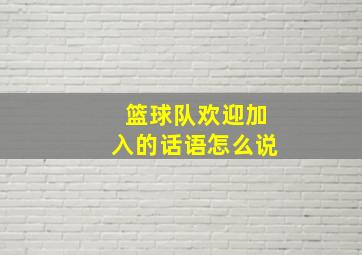 篮球队欢迎加入的话语怎么说